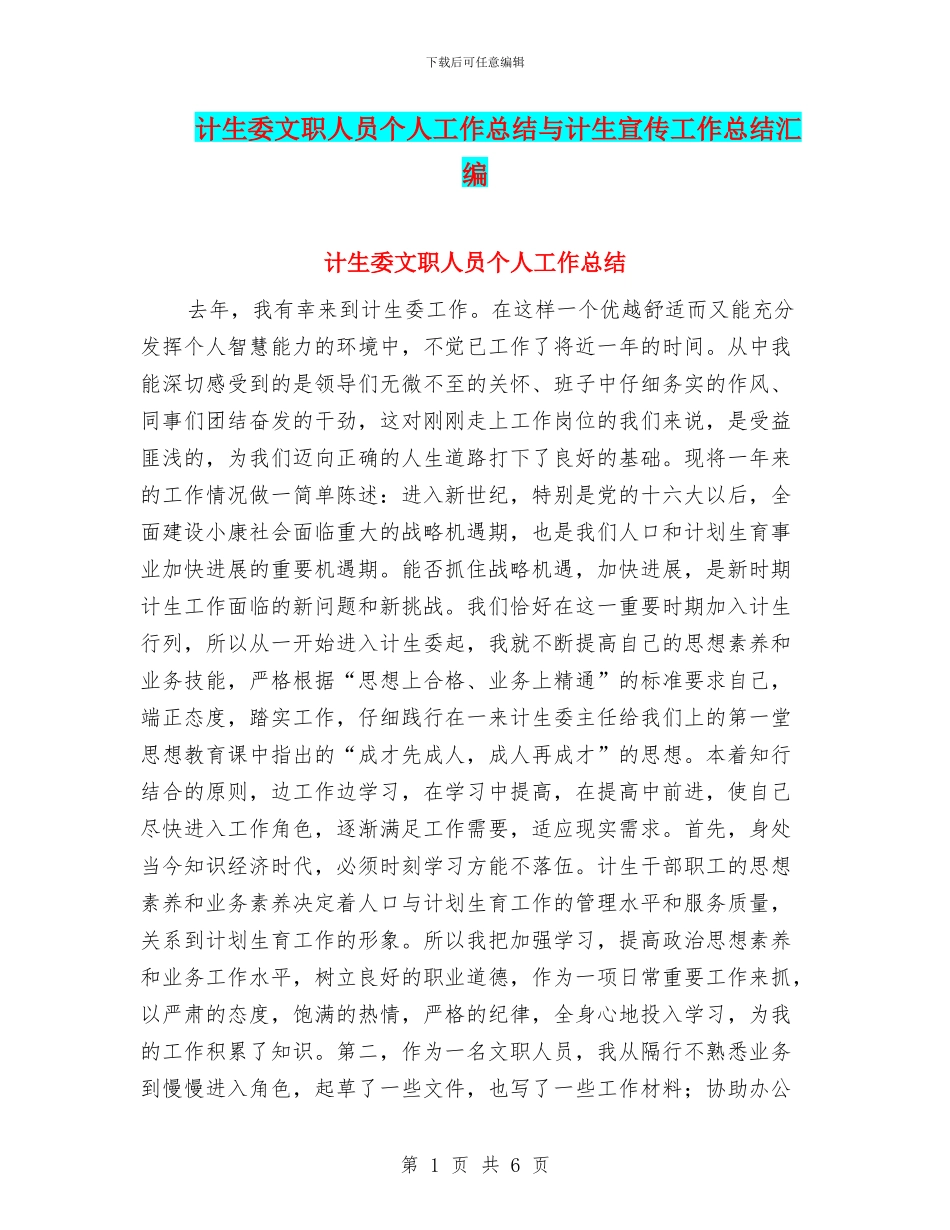 下载后可任意编辑

计生委文职人员个人工作总结与计生宣传工作总结汇编

计生委文职人员个人工作总结

去年，我有幸来到计生委工作。在这样一个优越舒适而又能充分发挥个人智慧能力的环境中，不觉已工作了将近一年的时间。从中我能深切感受到的是领导们无微不至的关怀、班子中仔细务实的作风、同事们团结奋发的干劲，这对刚刚走上工作岗位的我们来说，是受益匪浅的，为我们迈向正确的人生道路打下了良好的基础。现将一年来的工作情况做一简单陈述：进入新世纪，特别是党的十六大以后，全面建设小康社会面临重大的战略机遇期，也是我们人口和计划生育事业加快进展的重要机遇期。能否抓住战略机遇，加快进展，是新时期计生工作面临的新问题和新挑战。我们恰好在这一重要时期加入计生行列，所以从一开始进入计生委起，我就不断提高自己的思想素养和业务技能，严格根据“思想上合格、业务上精通”的标准要求自己，端正态度，踏实工作，仔细践行在一来计生委主任给我们上的第一堂思想教育课中指出的“成才先成人，成人再成才”的思想。本着知行结合的原则，边工作边学习，在学习中提高，在提高中前进，使自己尽快进入工作角色，逐渐满足工作需要，适应现实需求。首先，身处当今知识经济时代，必须时刻学习方能不落伍。计生干部职工的思想素养和业务素养决定着人口与计划生育工作的管理水平和服务质量，关系到计划生育工作的形象。所以我把加强学习，提高政治思想素养和业务工作水平，树立良好的职业道德，作为一项日常重要工作来抓，以严肃的态度，饱满的热情，严格的纪律，全身心地投入学习，为我的工作积累了知识。第二，作为一名文职人员，我从隔行不熟悉业务到慢慢进入角色，起草了一些文件，也写了一些工作材料；协助办公

第 1 页 共 6 页